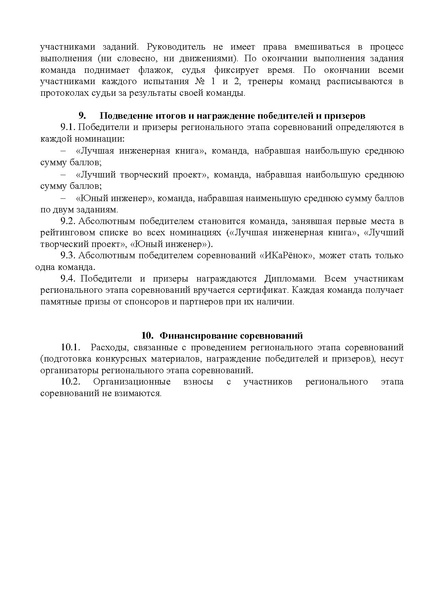 участниками заданий. Руководитель не имеет права вмешиваться в процесс выполнения (ни словесно, ни движениями). По окончании выполнения задания команда поднимает флажок, судья фиксирует время. По окончании всеми участниками каждого испытания № 1 и 2, тренеры команд расписываются в протоколах судьи за результаты своей команды.

9. Подведение итогов и награждение победителей и призеров

9.1. Победители и призеры регионального этапа соревнований определяются в каждой номинации:

– «Лучшая инженерная книга», команда, набравшая наибольшую среднюю сумму баллов;

– «Лучший творческий проект», команда, набравшая наибольшую среднюю сумму баллов;

– «Юный инженер», команда, набравшая наименьшую среднюю сумму баллов по двум заданиям.

9.2. Абсолютным победителем становится команда, занявшая первые места в рейтинговом списке во всех номинациях («Лучшая инженерная книга», «Лучший творческий проект», «Юный инженер»).

9.3. Абсолютным победителем соревнований «ИКаРёнок», может стать только одна команда.

9.4. Победители и призеры награждаются Дипломами. Всем участникам регионального этапа соревнований вручается сертификат. Каждая команда получает памятные призы от спонсоров и партнеров при их наличии.

10. Финансирование соревнований

10.1. Расходы, связанные с проведением регионального этапа соревнований (подготовка конкурсных материалов, награждение победителей и призеров), несут организаторы регионального этапа соревнований.

10.2. Организационные взносы с участников регионального этапа соревнований не взимаются.